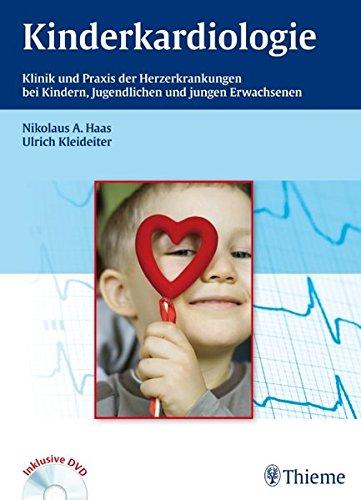 Kinderkardiologie

Klinik und Praxis der Herzerkrankungen bei Kindern, Jugendlichen und jungen Erwachsenen

Nikolaus A. Haas
Ulrich Kleideiter

Inklusive DVD

Thieme